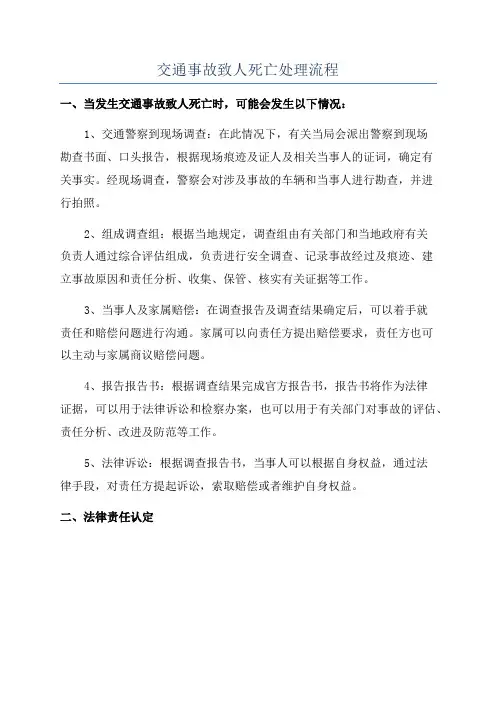 交通事故致人死亡处理流程

一、当发生交通事故致人死亡时，可能会发生以下情况：

1、交通警察到现场调查：在此情况下，有关当局会派出警察到现场勘查书面、口头报告，根据现场痕迹及证人及相关当事人的证词，确定有关事实。经现场调查，警察会对涉及事故的车辆和当事人进行勘查，并进行拍照。

2、组成调查组：根据当地规定，调查组由有关部门和当地政府有关负责人通过综合评估组成，负责进行安全调查、记录事故经过及痕迹、建立事故原因和责任分析、收集、保管、核实有关证据等工作。

3、当事人及家属赔偿：在调查报告及调查结果确定后，可以着手就责任和赔偿问题进行沟通。家属可以向责任方提出赔偿要求，责任方也可以主动与家属商议赔偿问题。

4、报告报告书：根据调查结果完成官方报告书，报告书将作为法律证据，可以用于法律诉讼和检察办案，也可以用于有关部门对事故的评估、责任分析、改进及防范等工作。

5、法律诉讼：根据调查报告书，当事人可以根据自身权益，通过法律手段，对责任方提起诉讼，索取赔偿或者维护自身权益。

二、法律责任认定